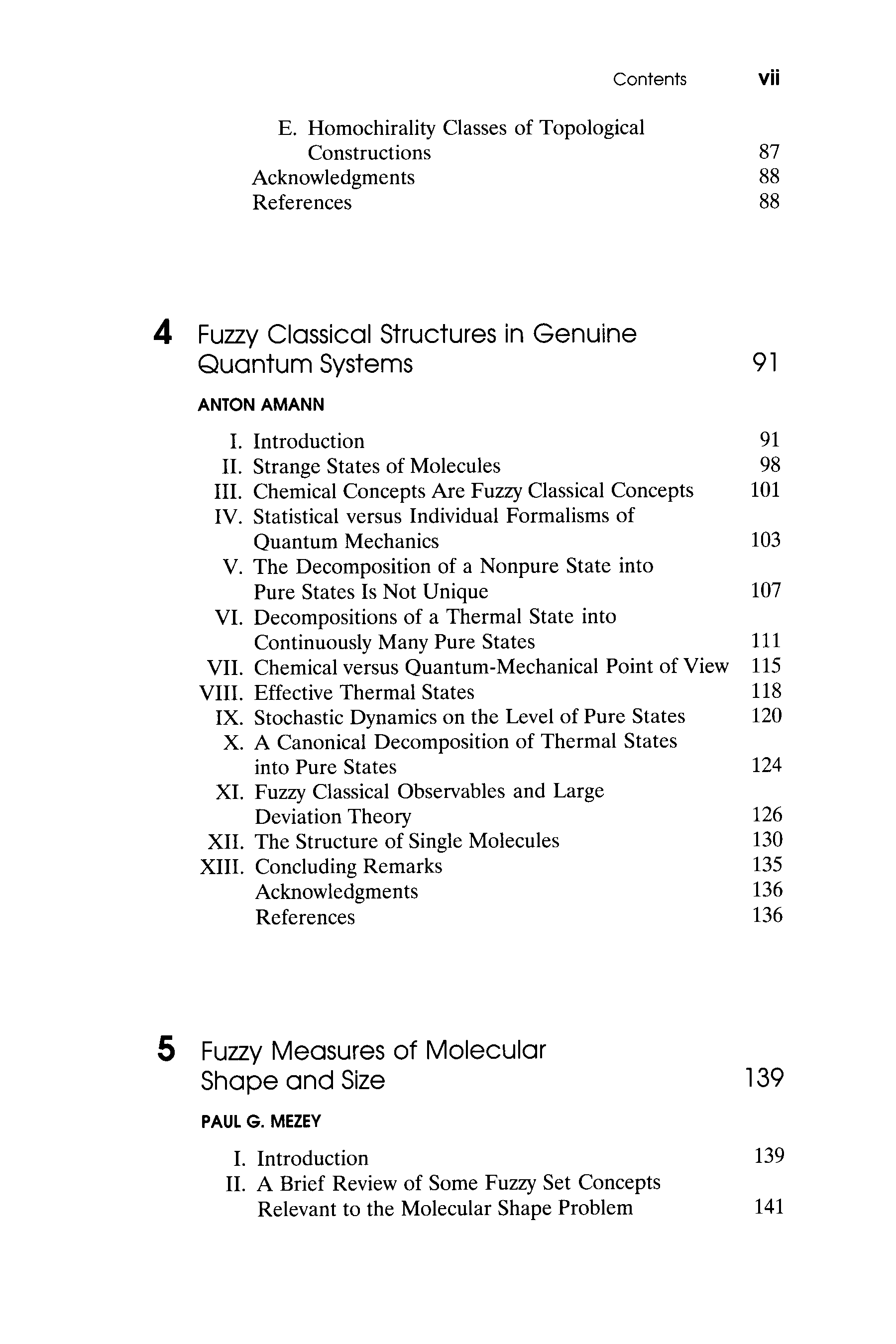 Contents vii

E. Homochirality Classes of Topological Constructions 87
Acknowledgments 88
References 88

4 Fuzzy Classical Structures in Genuine Quantum Systems 91

ANTON AMANN

I. Introduction 91
II. Strange States of Molecules 98
III. Chemical Concepts Are Fuzzy Classical Concepts 101
IV. Statistical versus Individual Formalisms of Quantum Mechanics 103
V. The Decomposition of a Nonpure State into Pure States Is Not Unique 107
VI. Decompositions of a Thermal State into Continuously Many Pure States 111
VII. Chemical versus Quantum-Mechanical Point of View 115
VIII. Effective Thermal States 118
IX. Stochastic Dynamics on the Level of Pure States 120
X. A Canonical Decomposition of Thermal States into Pure States 124
XI. Fuzzy Classical Observables and Large Deviation Theory 126
XII. The Structure of Single Molecules 130
XIII. Concluding Remarks 135
Acknowledgments 136
References 136

5 Fuzzy Measures of Molecular Shape and Size 139

PAUL G. MEZEY

I. Introduction 139
II. A Brief Review of Some Fuzzy Set Concepts Relevant to the Molecular Shape Problem 141